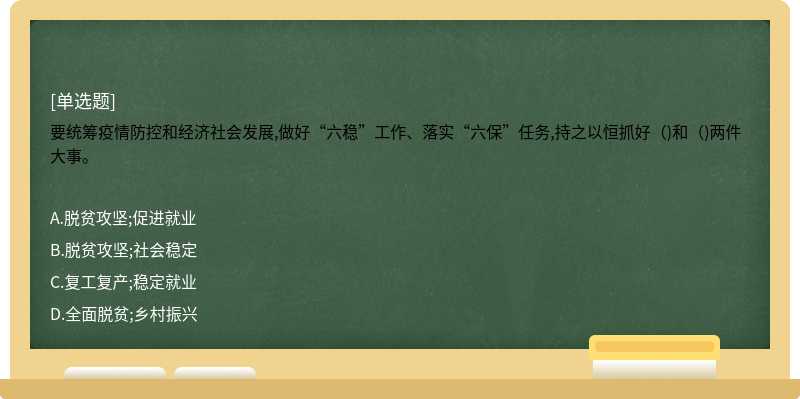 [单选题]
要统筹疫情防控和经济社会发展,做好“六稳”工作、落实“六保”任务,持之以恒抓好（)和（)两件大事。

A.脱贫攻坚;促进就业
B.脱贫攻坚;社会稳定
C.复工复产;稳定就业
D.全面脱贫;乡村振兴